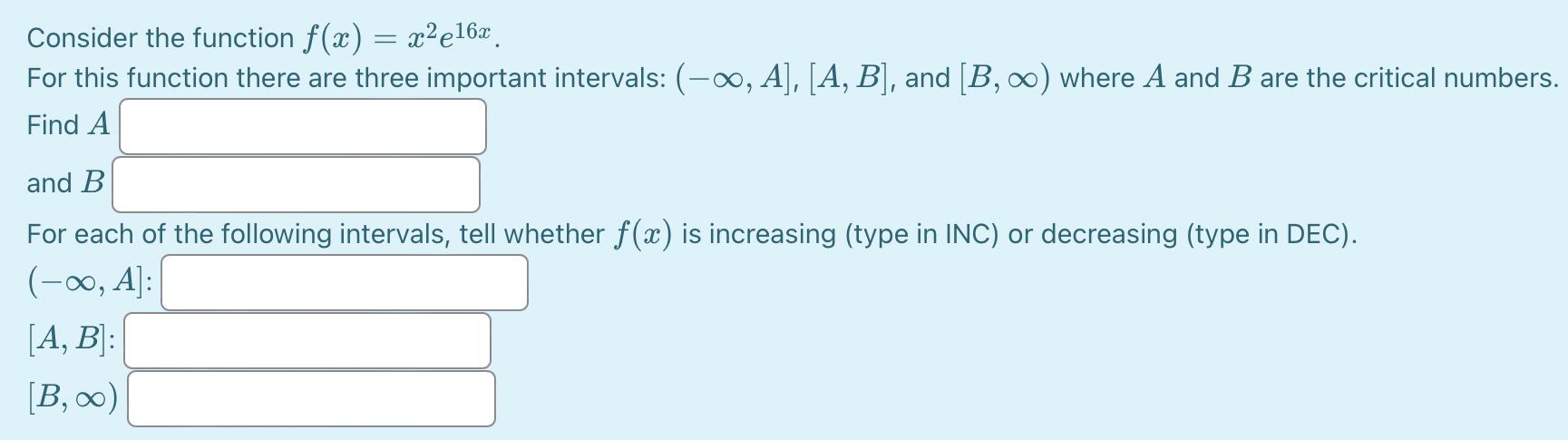 Consider the function $f(x) = x^2e^{16x}$.

For this function there are three important intervals: $(-\infty, A]$, $[A, B]$, and $[B, \infty)$ where $A$ and $B$ are the critical numbers.

Find $A$

and $B$

For each of the following intervals, tell whether $f(x)$ is increasing (type in INC) or decreasing (type in DEC).

$(-\infty, A]$:

$[A, B]$:

$[B, \infty)$